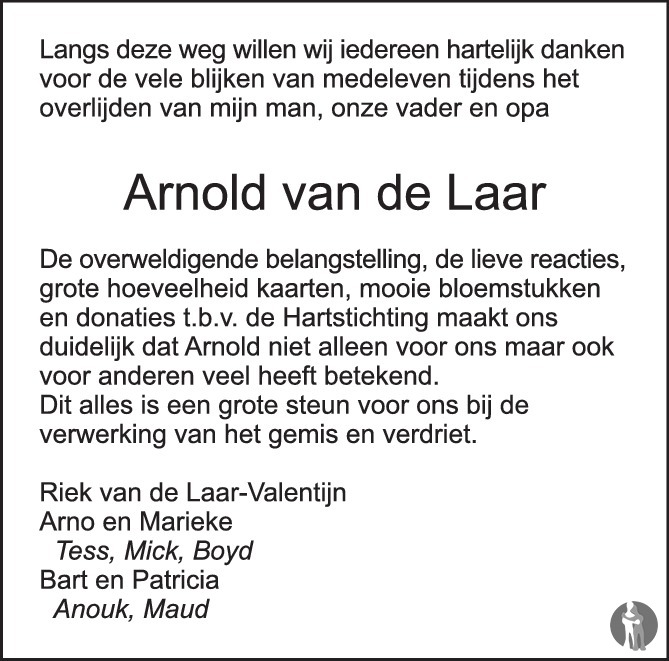 Langs deze weg willen wij iedereen hartelijk danken voor de vele blijken van medeleven tijdens het overlijden van mijn man, onze vader en opa

Arnold van de Laar

De overweldigende belangstelling, de lieve reacties, grote hoeveelheid kaarten, mooie bloemstukken en donaties t.b.v. de Hartstichting maakt ons duidelijk dat Arnold niet alleen voor ons maar ook voor anderen veel heeft betekend.
Dit alles is een grote steun voor ons bij de verwerking van het gemis en verdriet.

Riek van de Laar-Valentijn
Arno en Marieke
Tess, Mick, Boyd
Bart en Patricia
Anouk, Maud